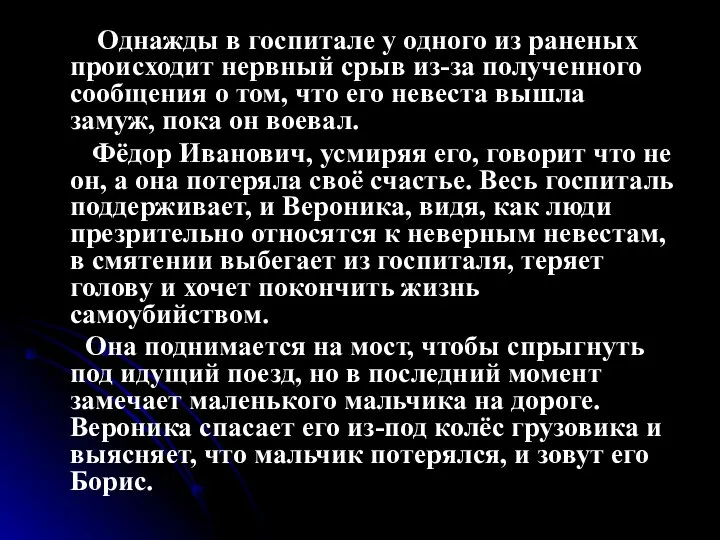 Однажды в госпитале у одного из раненых происходит нервный срыв из-за полученного сообщения о том, что его невеста вышла замуж, пока он воевал.

Фёдор Иванович, усмиряя его, говорит что не он, а она потеряла своё счастье. Весь госпиталь поддерживает, и Вероника, видя, как люди презрительно относятся к неверным невестам, в смятении выбегает из госпиталя, теряет голову и хочет покончить жизнь самоубийством.

Она поднимается на мост, чтобы спрыгнуть под идущий поезд, но в последний момент замечает маленького мальчика на дороге. Вероника спасает его из-под колёс грузовика и выясняет, что мальчик потерялся, и зовут его Борис.